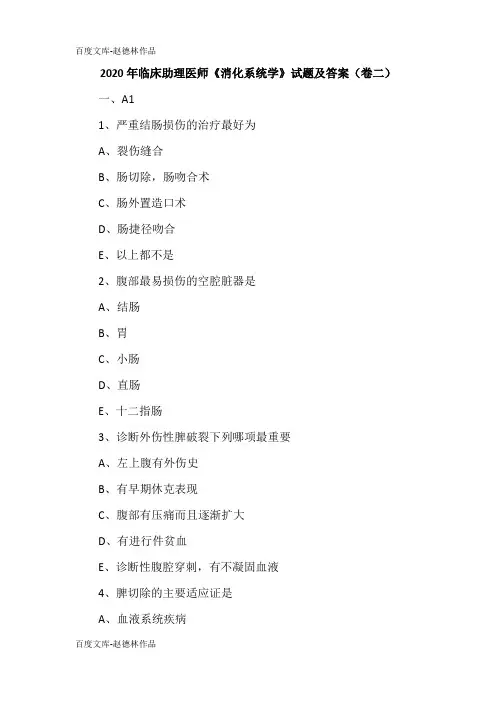 百度文库-赵德林作品

2020 年临床助理医师《消化系统学》试题及答案（卷二）

一、A1

1、严重结肠损伤的治疗最好为

A、裂伤缝合

B、肠切除，肠吻合术

C、肠外置造口术

D、肠捷径吻合

E、以上都不是

2、腹部最易损伤的空腔脏器是

A、结肠

B、胃

C、小肠

D、直肠

E、十二指肠

3、诊断外伤性脾破裂下列哪项最重要

A、左上腹有外伤史

B、有早期休克表现

C、腹部有压痛而且逐渐扩大

D、有进行件贫血

E、诊断性腹腔穿刺，有不凝固血液

4、脾切除的主要适应证是

A、血液系统疾病

百度文库-赵德林作品